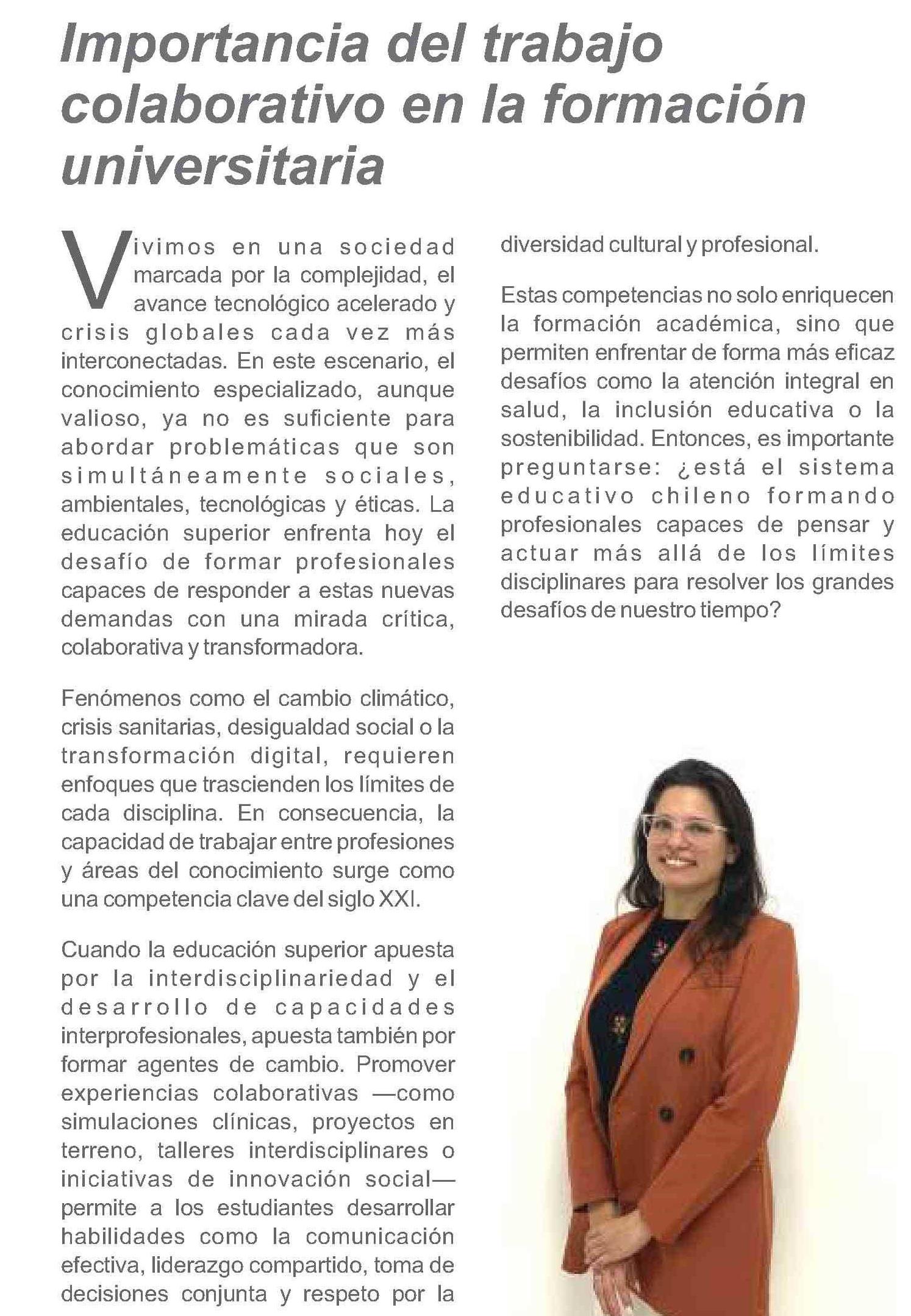 Importancia del trabajo colaborativo en la formación universitaria

Vivimos en una sociedad marcada por la complejidad, el avance tecnológico acelerado y crisis globales cada vez más interconectadas. En este escenario, el conocimiento especializado, aunque valioso, ya no es suficiente para abordar problemáticas que son simultáneamente sociales, ambientales, tecnológicas y éticas. La educación superior enfrenta hoy el desafío de formar profesionales capaces de responder a estas nuevas demandas con una mirada crítica, colaborativa y transformadora.

Fenómenos como el cambio climático, crisis sanitarias, desigualdad social o la transformación digital, requieren enfoques que trascienden los límites de cada disciplina. En consecuencia, la capacidad de trabajar entre profesiones y áreas del conocimiento surge como una competencia clave del siglo XXI.

Cuando la educación superior apuesta por la interdisciplinariedad y el desarrollo de capacidades interprofesionales, apuesta también por formar agentes de cambio. Promover experiencias colaborativas —como simulaciones clínicas, proyectos en terreno, talleres interdisciplinares o iniciativas de innovación social— permite a los estudiantes desarrollar habilidades como la comunicación efectiva, liderazgo compartido, toma de decisiones conjunta y respeto por la diversidad cultural y profesional.

Estas competencias no solo enriquecen la formación académica, sino que permiten enfrentar de forma más eficaz desafíos como la atención integral en salud, la inclusión educativa o la sostenibilidad. Entonces, es importante preguntarse: ¿está el sistema educativo chileno formando profesionales capaces de pensar y actuar más allá de los límites disciplinares para resolver los grandes desafíos de nuestro tiempo?